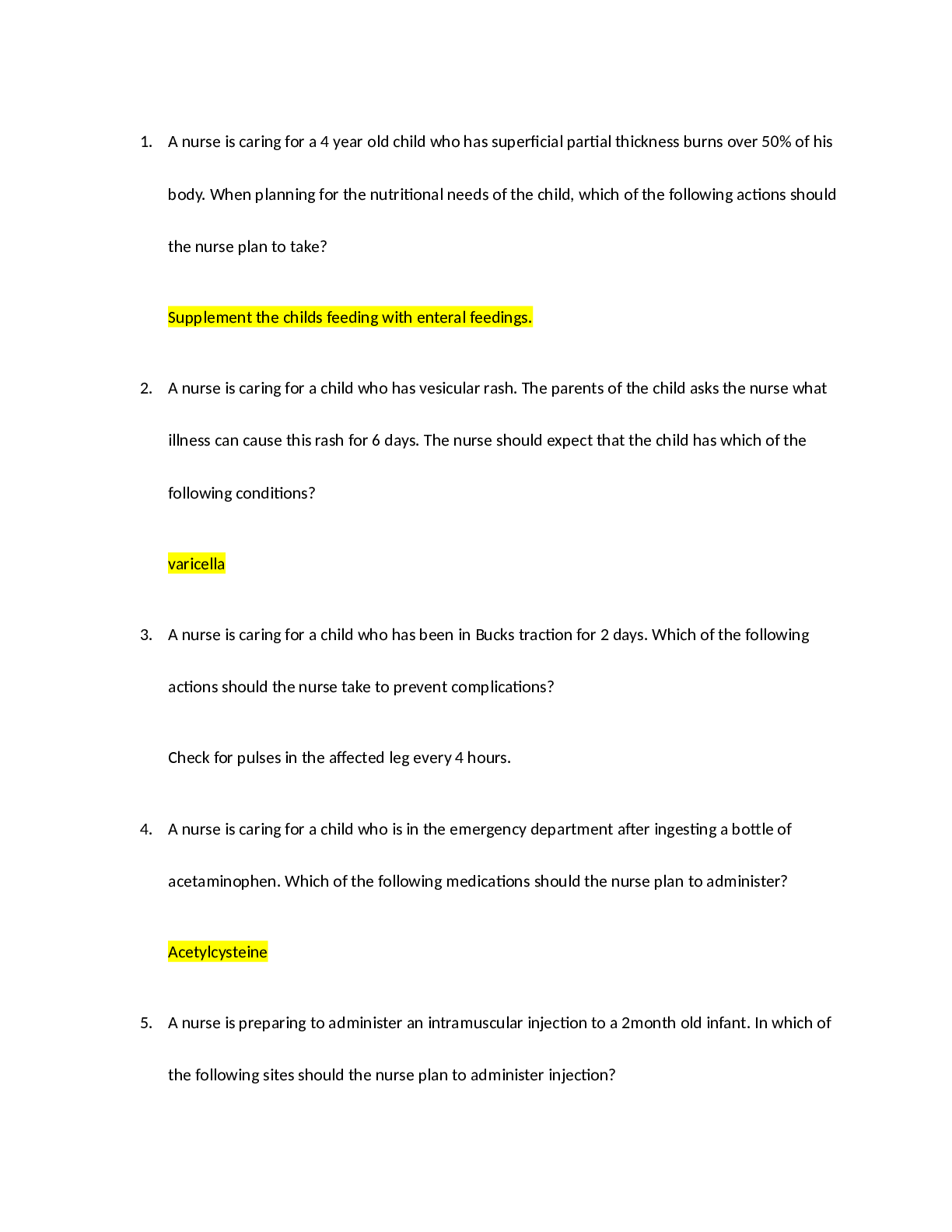 1. A nurse is caring for a 4 year old child who has superficial partial thickness burns over 50% of his body. When planning for the nutritional needs of the child, which of the following actions should the nurse plan to take?

Supplement the childs feeding with enteral feedings.

2. A nurse is caring for a child who has vesicular rash. The parents of the child asks the nurse what illness can cause this rash for 6 days. The nurse should expect that the child has which of the following conditions?

varicella

3. A nurse is caring for a child who has been in Bucks traction for 2 days. Which of the following actions should the nurse take to prevent complications?

Check for pulses in the affected leg every 4 hours.

4. A nurse is caring for a child who is in the emergency department after ingesting a bottle of acetaminophen. Which of the following medications should the nurse plan to administer?

Acetylcysteine

5. A nurse is preparing to administer an intramuscular injection to a 2month old infant. In which of the following sites should the nurse plan to administer injection?